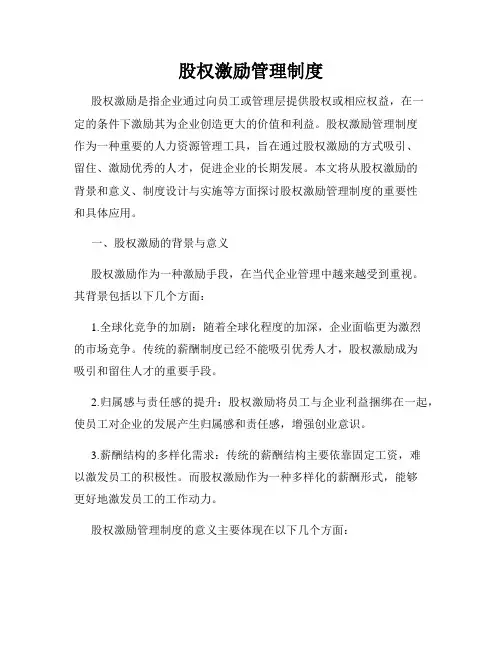 股权激励管理制度

股权激励是指企业通过向员工或管理层提供股权或相应权益，在一定的条件下激励其为企业创造更大的价值和利益。股权激励管理制度作为一种重要的人力资源管理工具，旨在通过股权激励的方式吸引、留住、激励优秀的人才，促进企业的长期发展。本文将从股权激励的背景和意义、制度设计与实施等方面探讨股权激励管理制度的重要性和具体应用。

一、股权激励的背景与意义

股权激励作为一种激励手段，在当代企业管理中越来越受到重视。其背景包括以下几个方面：

1.全球化竞争的加剧：随着全球化程度的加深，企业面临更为激烈的市场竞争。传统的薪酬制度已经不能吸引优秀人才，股权激励成为吸引和留住人才的重要手段。

2.归属感与责任感的提升：股权激励将员工与企业利益捆绑在一起，使员工对企业的发展产生归属感和责任感，增强创业意识。

3.薪酬结构的多样化需求：传统的薪酬结构主要依靠固定工资，难以激发员工的积极性。而股权激励作为一种多样化的薪酬形式，能够更好地激发员工的工作动力。

股权激励管理制度的意义主要体现在以下几个方面：